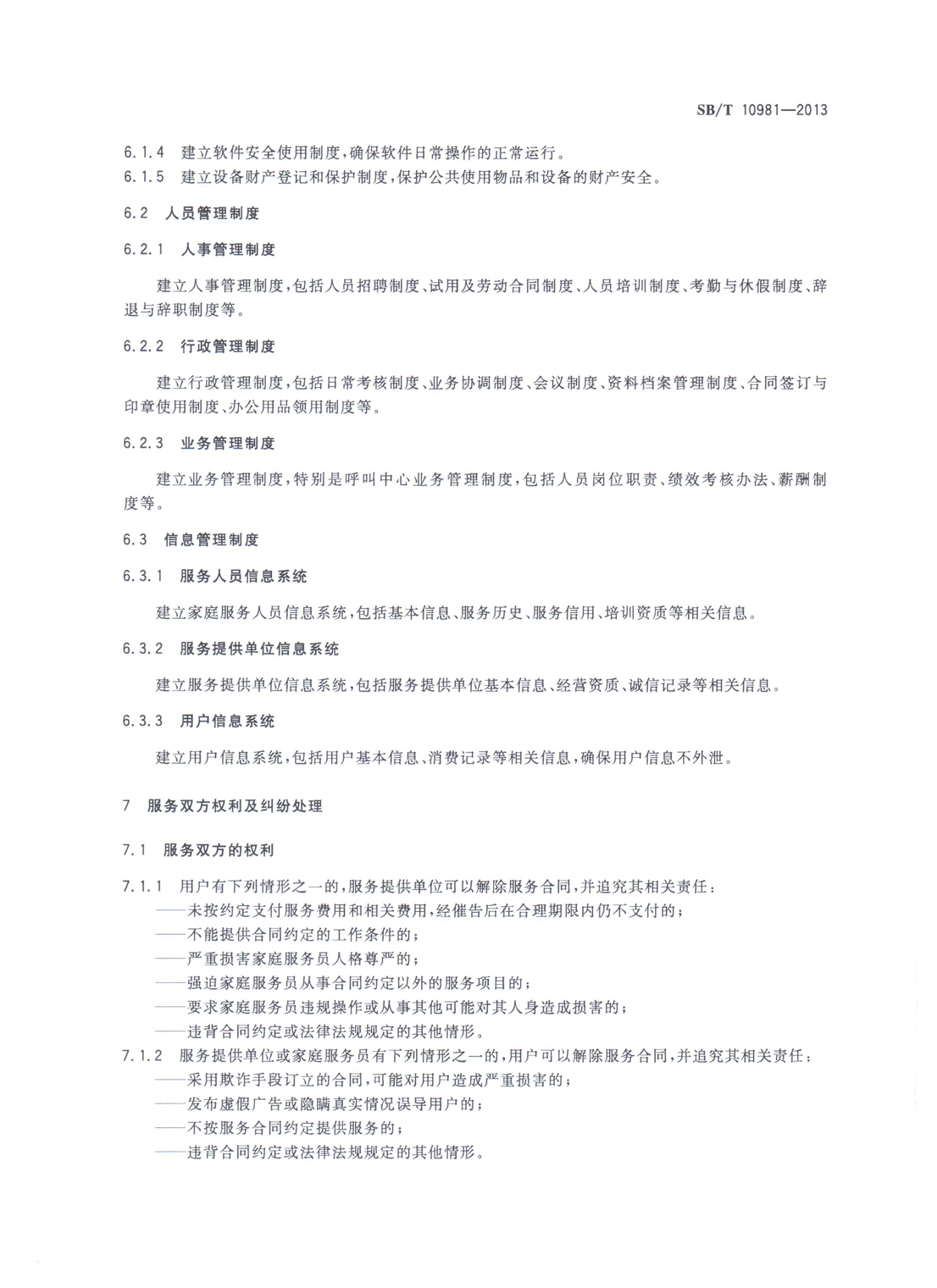 SB/T 10981—2013

6.1.4 建立软件安全使用制度，确保软件日常操作的正常运行。

6.1.5 建立设备财产登记和保护制度，保护公共使用物品和设备的财产安全。

6.2 人员管理制度

6.2.1 人事管理制度

建立人事管理制度，包括人员招聘制度、试用及劳动合同制度、人员培训制度、考勤与休假制度、辞退与辞职制度等。

6.2.2 行政管理制度

建立行政管理制度，包括日常考核制度、业务协调制度、会议制度、资料档案管理制度、合同签订与印章使用制度、办公用品领用制度等。

6.2.3 业务管理制度

建立业务管理制度，特别是呼叫中心业务管理制度，包括人员岗位职责、绩效考核办法、薪酬制度等。

6.3 信息管理制度

6.3.1 服务人员信息系统

建立家庭服务人员信息系统，包括基本信息、服务历史、服务信用、培训资质等相关信息。

6.3.2 服务提供单位信息系统

建立服务提供单位信息系统，包括服务提供单位基本信息、经营资质、诚信记录等相关信息。

6.3.3 用户信息系统

建立用户信息系统，包括用户基本信息、消费记录等相关信息，确保用户信息不外泄。

7 服务双方权利及纠纷处理

7.1 服务双方的权利

7.1.1 用户有下列情形之一的，服务提供单位可以解除服务合同，并追究其相关责任：
——未按约定支付服务费用和相关费用，经催告后在合理期限内仍不支付的；
——不能提供合同约定的工作条件的；
——严重损害家庭服务员人格尊严的；
——强迫家庭服务员从事合同约定以外的服务项目的；
——要求家庭服务员违规操作或从事其他可能对其人身造成损害的；
——违背合同约定或法律法规规定的其他情形。

7.1.2 服务提供单位或家庭服务员有下列情形之一的，用户可以解除服务合同，并追究其相关责任：
——采用欺诈手段订立的合同，可能对用户造成严重损害的；
——发布虚假广告或隐瞒真实情况误导用户的；
——不按服务合同约定提供服务的；
——违背合同约定或法律法规规定的其他情形。